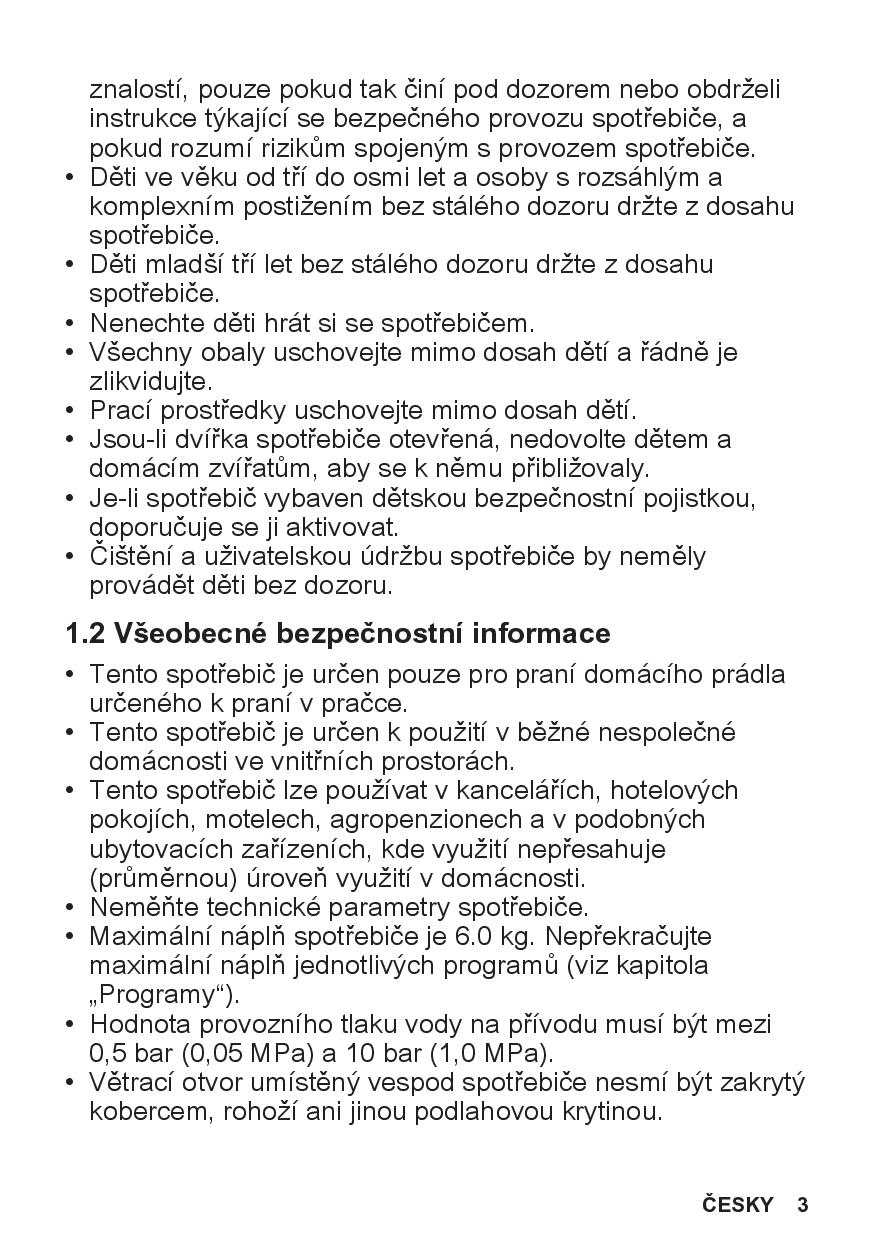 znalostí, pouze pokud tak činí pod dozorem nebo obdrželi instrukce týkající se bezpečného provozu spotřebiče, a pokud rozumí rizikům spojeným s provozem spotřebiče.
• Děti ve věku od tří do osmi let a osoby s rozsáhlým a komplexním postižením bez stálého dozoru držte z dosahu spotřebiče.
• Děti mladší tří let bez stálého dozoru držte z dosahu spotřebiče.
• Nenechte děti hrát si se spotřebičem.
• Všechny obaly uschovejte mimo dosah dětí a řádně je zlikvidujte.
• Prací prostředky uschovejte mimo dosah dětí.
• Jsou-li dvířka spotřebiče otevřená, nedovolte dětem a domácím zvířatům, aby se k němu přibližovaly.
• Je-li spotřebič vybaven dětskou bezpečnostní pojistkou, doporučuje se ji aktivovat.
• Čištění a uživatelskou údržbu spotřebiče by neměly provádět děti bez dozoru.

1.2 Všeobecné bezpečnostní informace

• Tento spotřebič je určen pouze pro praní domácího prádla určeného k praní v pračce.
• Tento spotřebič je určen k použití v běžné nespolečné domácnosti ve vnitřních prostorách.
• Tento spotřebič lze používat v kancelářích, hotelových pokojích, motelech, agropenzionech a v podobných ubytovacích zařízeních, kde využití nepřesahuje (průměrnou) úroveň využití v domácnosti.
• Neměňte technické parametry spotřebiče.
• Maximální náplň spotřebiče je 6.0 kg. Nepřekračujte maximální náplň jednotlivých programů (viz kapitola „Programy“).
• Hodnota provozního tlaku vody na přívodu musí být mezi 0,5 bar (0,05 MPa) a 10 bar (1,0 MPa).
• Větrací otvor umístěný vespod spotřebiče nesmí být zakrytý kobercem, rohoží ani jinou podlahovou krytinou.

ČESKY 3